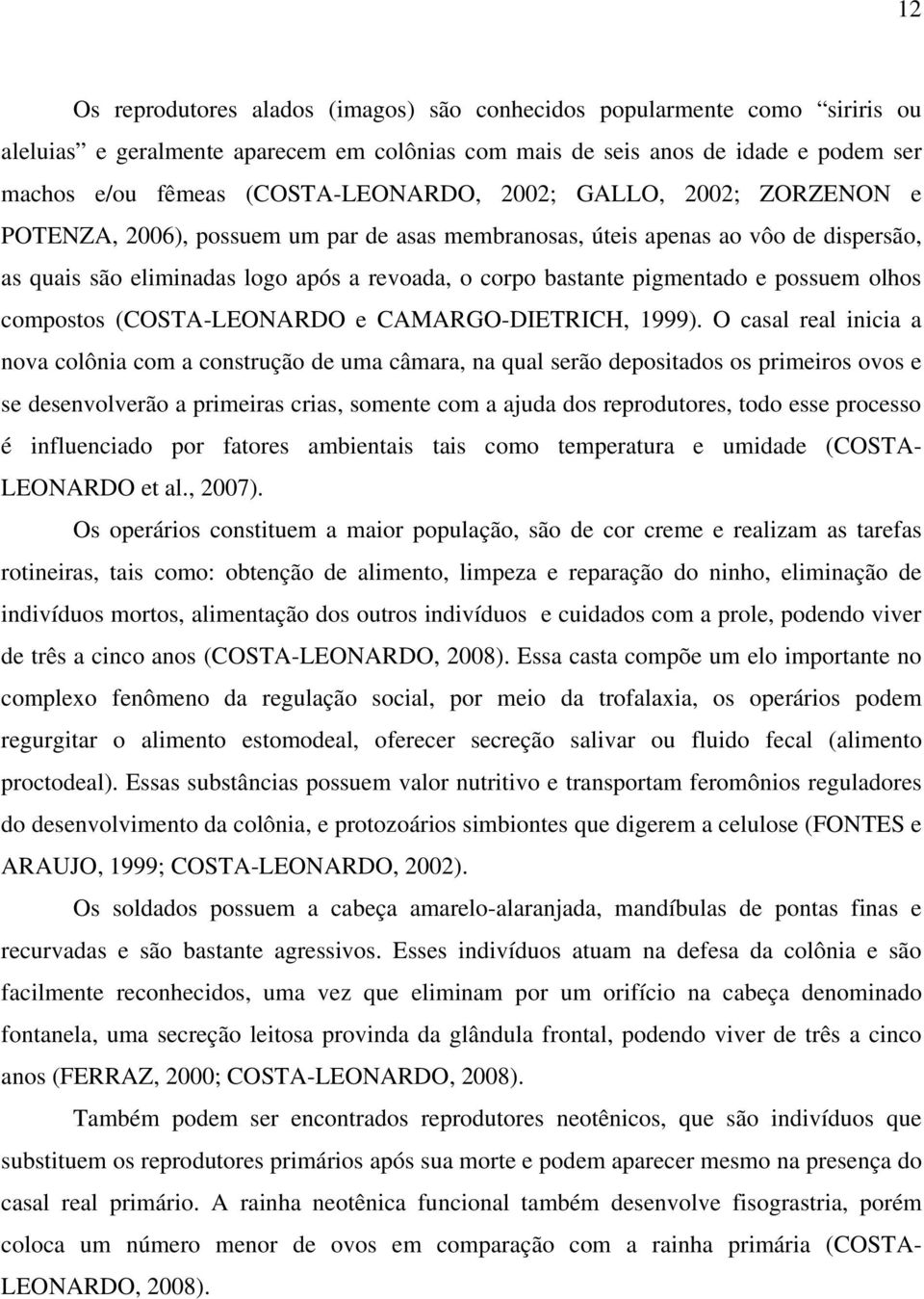 12

Os reprodutores alados (imagos) são conhecidos popularmente como “siriris ou aleluias” e geralmente aparecem em colônias com mais de seis anos de idade e podem ser machos e/ou fêmeas (COSTA-LEONARDO, 2002; GALLO, 2002; ZORZENON e POTENZA, 2006), possuem um par de asas membranosas, úteis apenas ao vôo de dispersão, as quais são eliminadas logo após a revoada, o corpo bastante pigmentado e possuem olhos compostos (COSTA-LEONARDO e CAMARGO-DIETRICH, 1999). O casal real inicia a nova colônia com a construção de uma câmara, na qual serão depositados os primeiros ovos e se desenvolverão a primeiras crias, somente com a ajuda dos reprodutores, todo esse processo é influenciado por fatores ambientais tais como temperatura e umidade (COSTA-LEONARDO et al., 2007).

Os operários constituem a maior população, são de cor creme e realizam as tarefas rotineiras, tais como: obtenção de alimento, limpeza e reparação do ninho, eliminação de indivíduos mortos, alimentação dos outros indivíduos e cuidados com a prole, podendo viver de três a cinco anos (COSTA-LEONARDO, 2008). Essa casta compõe um elo importante no complexo fenômeno da regulação social, por meio da trofalaxia, os operários podem regurgitar o alimento estomodeal, oferecer secreção salivar ou fluido fecal (alimento proctodeal). Essas substâncias possuem valor nutritivo e transportam feromônios reguladores do desenvolvimento da colônia, e protozoários simbiontes que digerem a celulose (FONTES e ARAUJO, 1999; COSTA-LEONARDO, 2002).

Os soldados possuem a cabeça amarelo-alaranjada, mandíbulas de pontas finas e recurvadas e são bastante agressivos. Esses indivíduos atuam na defesa da colônia e são facilmente reconhecidos, uma vez que eliminam por um orifício na cabeça denominado fontanela, uma secreção leitosa provinda da glândula frontal, podendo viver de três a cinco anos (FERRAZ, 2000; COSTA-LEONARDO, 2008).

Também podem ser encontrados reprodutores neotênicos, que são indivíduos que substituem os reprodutores primários após sua morte e podem aparecer mesmo na presença do casal real primário. A rainha neotênica funcional também desenvolve fisograstria, porém coloca um número menor de ovos em comparação com a rainha primária (COSTA-LEONARDO, 2008).